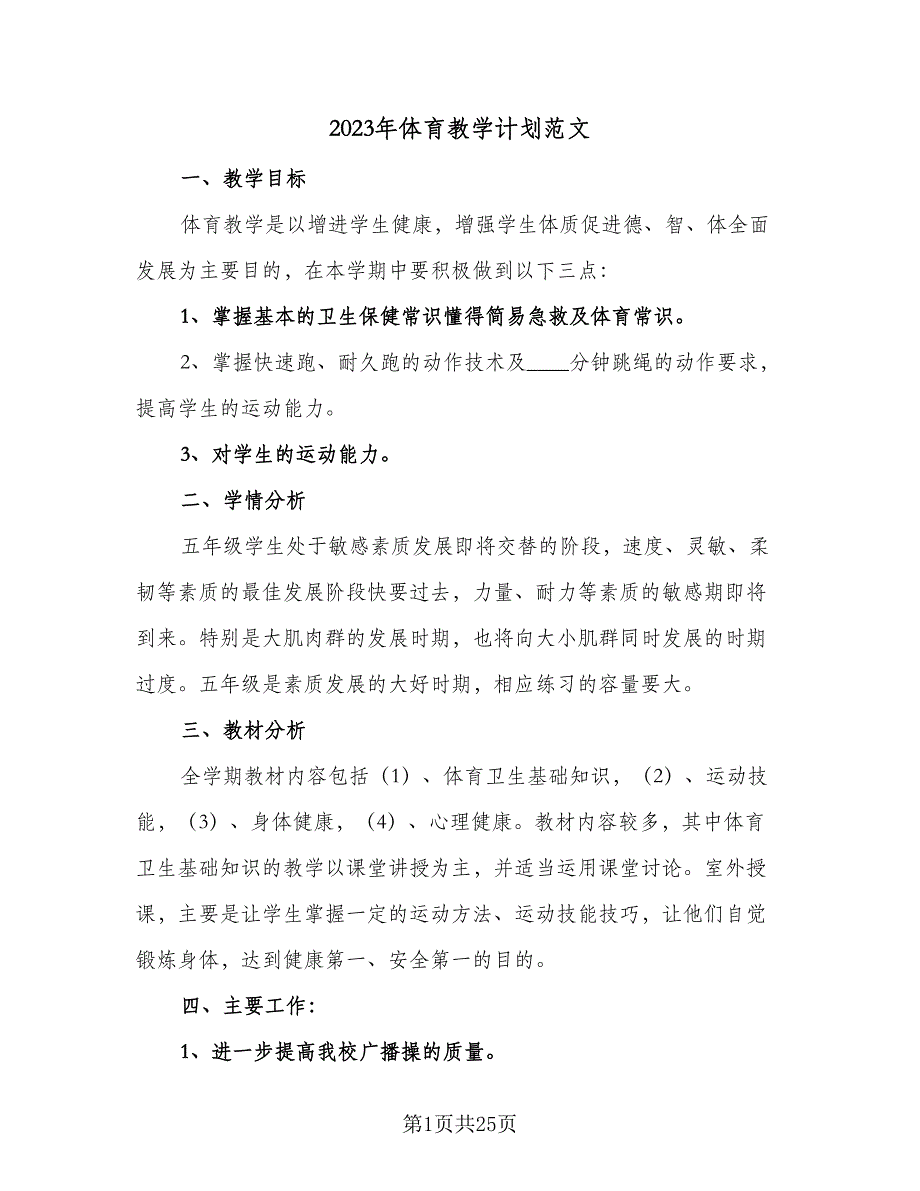 2023年体育教学计划范文

一、教学目标

体育教学是以增进学生健康，增强学生体质促进德、智、体全面发展为主要目的，在本学期中要积极做到以下三点：

1、掌握基本的卫生保健常识懂得简易急救及体育常识。

2、掌握快速跑、耐久跑的动作技术及____分钟跳绳的动作要求，提高学生的运动能力。

3、对学生的运动能力。

二、学情分析

五年级学生处于敏感素质发展即将交替的阶段，速度、灵敏、柔韧等素质的最佳发展阶段快要过去，力量、耐力等素质的敏感期即将到来。特别是大肌肉群的发展时期，也将向大小肌群同时发展的时期过度。五年级是素质发展的大好时期，相应练习的容量要大。

三、教材分析

全学期教材内容包括（1）、体育卫生基础知识，（2）、运动技能，（3）、身体健康，（4）、心理健康。教材内容较多，其中体育卫生基础知识的教学以课堂讲授为主，并适当运用课堂讨论。室外授课，主要是让学生掌握一定的运动方法、运动技能技巧，让他们自觉锻炼身体，达到健康第一、安全第一的目的。

四、主要工作：

1、进一步提高我校广播操的质量。

第1页共25页